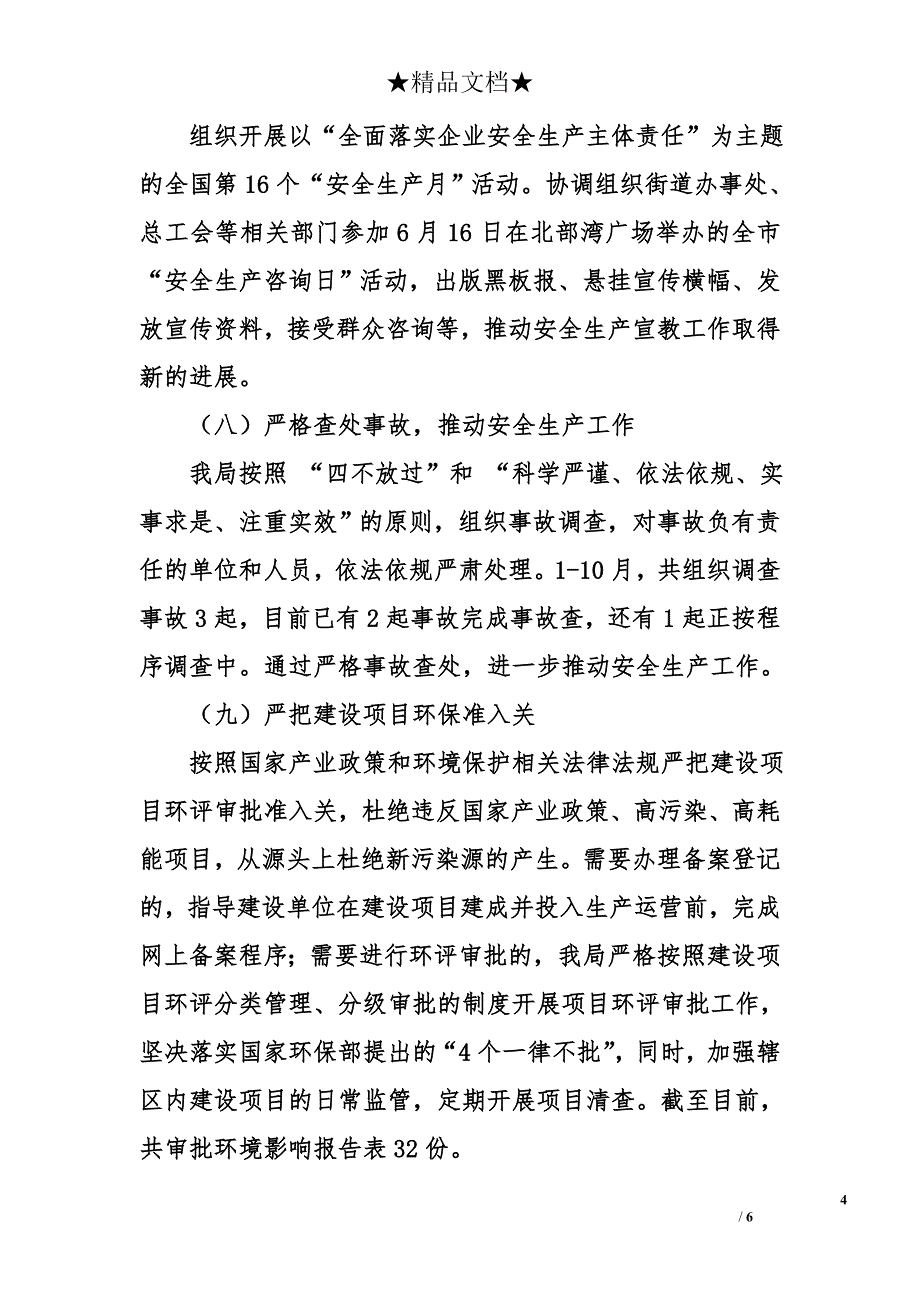 ★精品文档★

组织开展以“全面落实企业安全生产主体责任”为主题的全国第16个“安全生产月”活动。协调组织街道办事处、总工会等相关部门参加6月16日在北部湾广场举办的全市“安全生产咨询日”活动，出版黑板报、悬挂宣传横幅、发放宣传资料，接受群众咨询等，推动安全生产宣教工作取得新的进展。

（八）严格查处事故，推动安全生产工作

我局按照 “四不放过”和 “科学严谨、依法依规、实事求是、注重实效”的原则，组织事故调查，对事故负有责任的单位和人员，依法依规严肃处理。1-10月，共组织调查事故3起，目前已有2起事故完成事故查，还有1起正按程序调查中。通过严格事故查处，进一步推动安全生产工作。

（九）严把建设项目环保准入关

按照国家产业政策和环境保护相关法律法规严把建设项目环评审批准入关，杜绝违反国家产业政策、高污染、高耗能项目，从源头上杜绝新污染源的产生。需要办理备案登记的，指导建设单位在建设项目建成并投入生产运营前，完成网上备案程序；需要进行环评审批的，我局严格按照建设项目环评分类管理、分级审批的制度开展项目环评审批工作，坚决落实国家环保部提出的“4个一律不批”，同时，加强辖区内建设项目的日常监管，定期开展项目清查。截至目前，共审批环境影响报告表32份。

4

/ 6